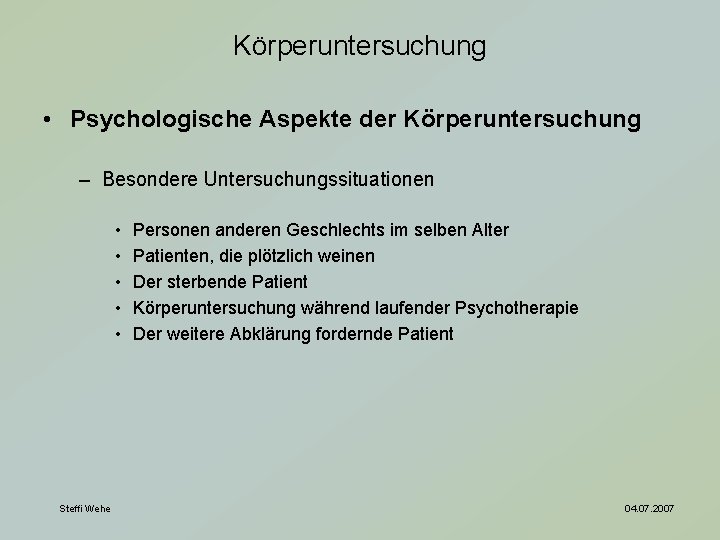 Körperuntersuchung

• Psychologische Aspekte der Körperuntersuchung

– Besondere Untersuchungssituationen

• Personen anderen Geschlechts im selben Alter
• Patienten, die plötzlich weinen
• Der sterbende Patient
• Körperuntersuchung während laufender Psychotherapie
• Der weitere Abklärung fordernde Patient

Steffi Wehe

04.07.2007